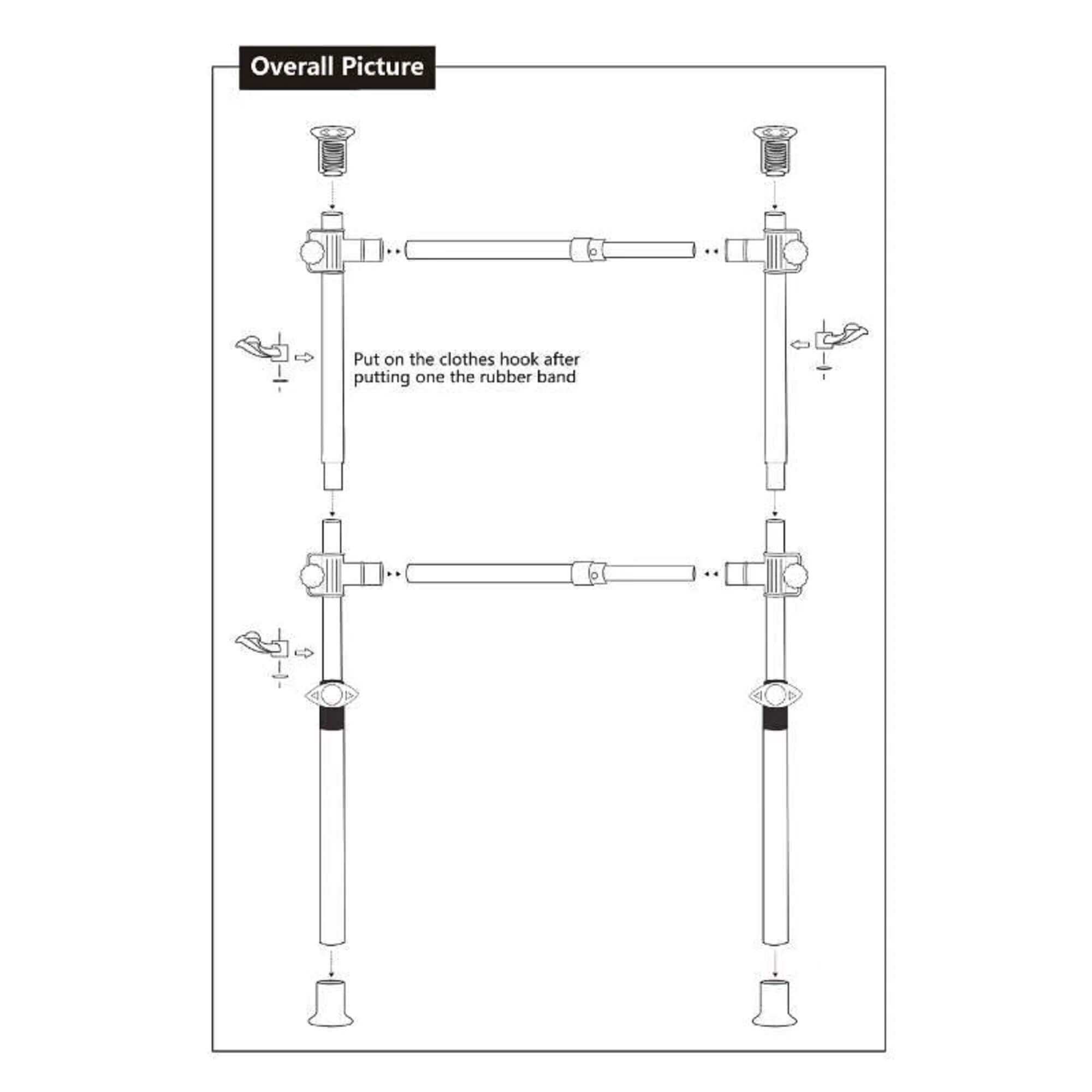 Overall Picture

Put on the clothes hook after putting one the rubber band